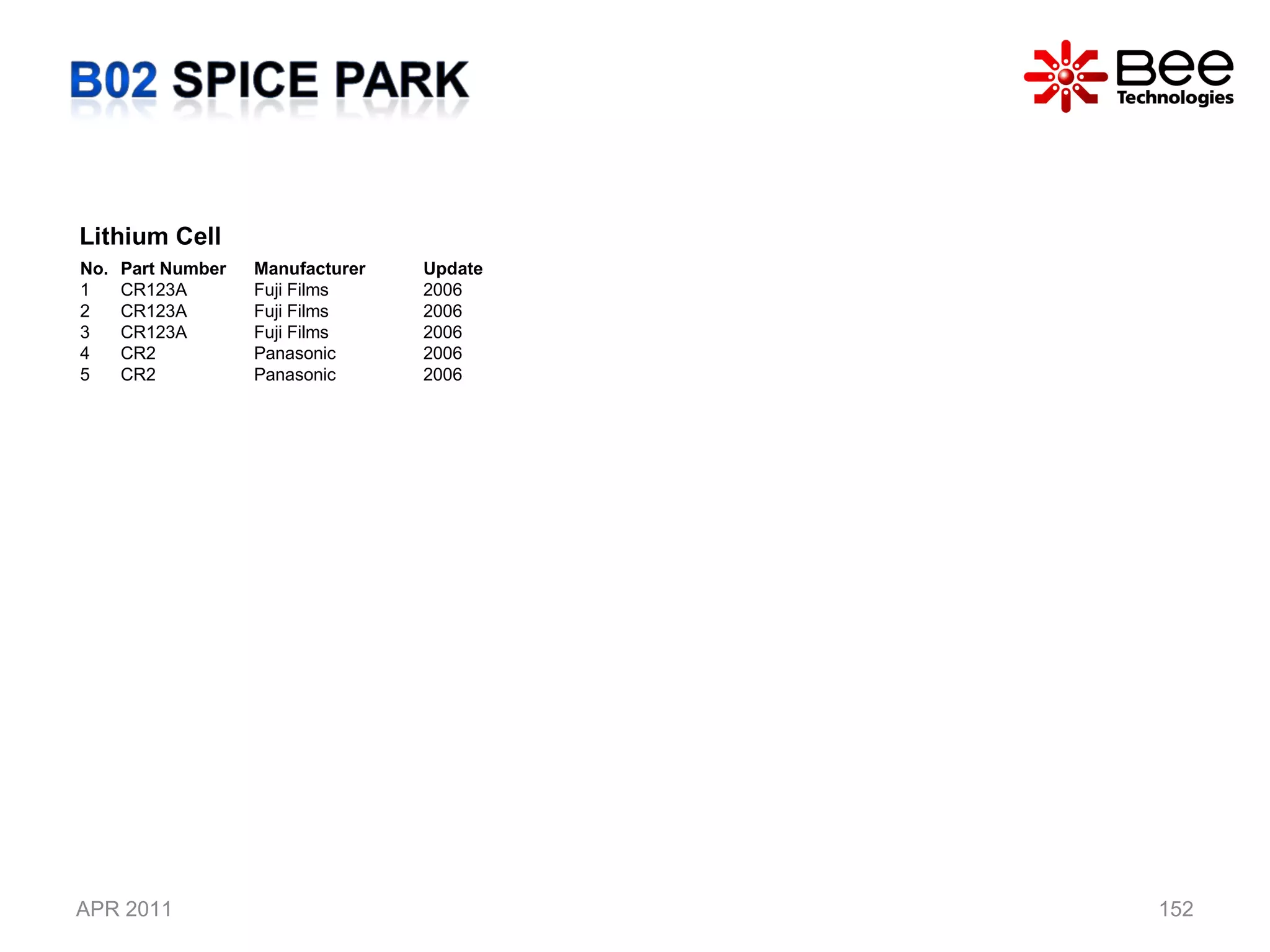 B02 SPICE PARK

Bee
Technologies

Lithium Cell

| No. | Part Number | Manufacturer | Update |
|---|---|---|---|
| 1 | CR123A | Fuji Films | 2006 |
| 2 | CR123A | Fuji Films | 2006 |
| 3 | CR123A | Fuji Films | 2006 |
| 4 | CR2 | Panasonic | 2006 |
| 5 | CR2 | Panasonic | 2006 |

APR 2011

152